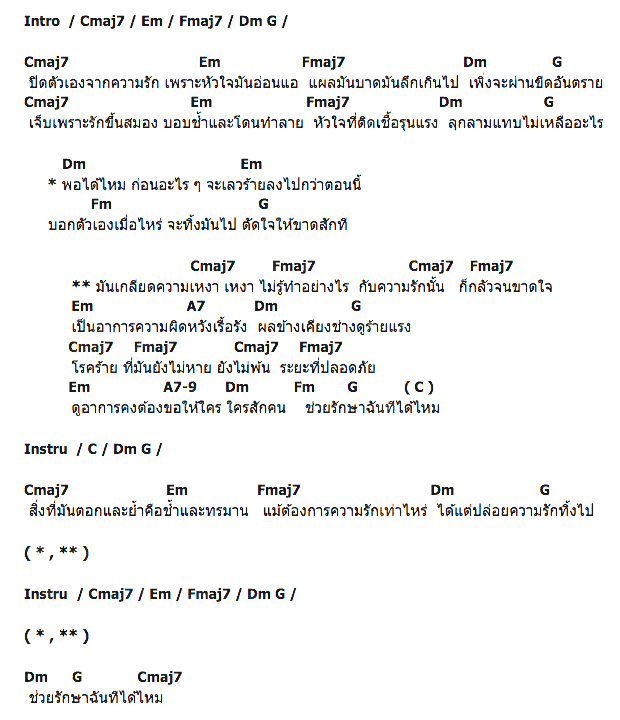 Intro / Cmaj7 / Em / Fmaj7 / Dm G /

Cmaj7 Em Fmaj7 Dm G
ปิดตัวเองจากความรัก เพราะหัวใจมันอ่อนแอ แผลมันบาดมันลึกเกินไป เพิ่งจะผ่านขีดอันตราย
Cmaj7 Em Fmaj7 Dm G
เจ็บเพราะรักขึ้นสมอง บอบช้ำและโดนทำลาย หัวใจที่ติดเชื้อรุนแรง ลุกลามแทบไม่เหลืออะไร

Dm Em
* พอได้ไหม ก่อนอะไร ๆ จะเลวร้ายลงไปกว่าตอนนี้
Fm G
บอกตัวเองเมื่อไหร่ จะทิ้งมันไป ตัดใจให้ขาดสักที

Cmaj7 Fmaj7 Cmaj7 Fmaj7
** มันเกลียดความเหงา เหงา ไม่รู้ทำอย่างไร กับความรักนั้น ก็กลัวจนขาดใจ
Em A7 Dm G
เป็นอาการความผิดหวังเรื้อรัง ผลข้างเคียงช่างดูร้ายแรง
Cmaj7 Fmaj7 Cmaj7 Fmaj7
โรคร้าย ที่มันยังไม่หาย ยังไม่พ้น ระยะที่ปลอดภัย
Em A7-9 Dm Fm G ( C )
ดูอาการคงต้องขอให้ใคร ใครสักคน ช่วยรักษาฉันทีได้ไหม

Instru / C / Dm G /

Cmaj7 Em Fmaj7 Dm G
สิ่งที่มันตอกและย้ำคือช้ำและทรมาน แม้ต้องการความรักเท่าไหร่ ได้แต่ปล่อยความรักทิ้งไป

( * , ** )

Instru / Cmaj7 / Em / Fmaj7 / Dm G /

( * , ** )

Dm G Cmaj7
ช่วยรักษาฉันทีได้ไหม